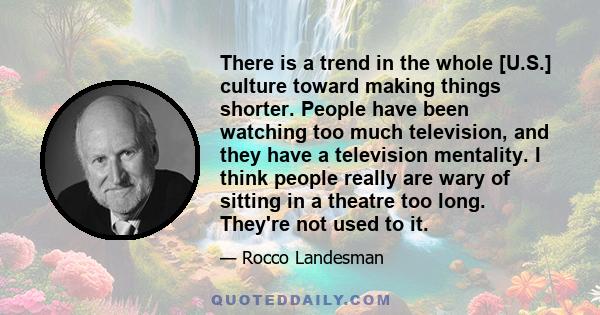 There is a trend in the whole [U.S.] culture toward making things shorter. People have been watching too much television, and they have a television mentality. I think people really are wary of sitting in a theatre too long. They're not used to it.

— Rocco Landesman

QUOTEDDAILY.COM